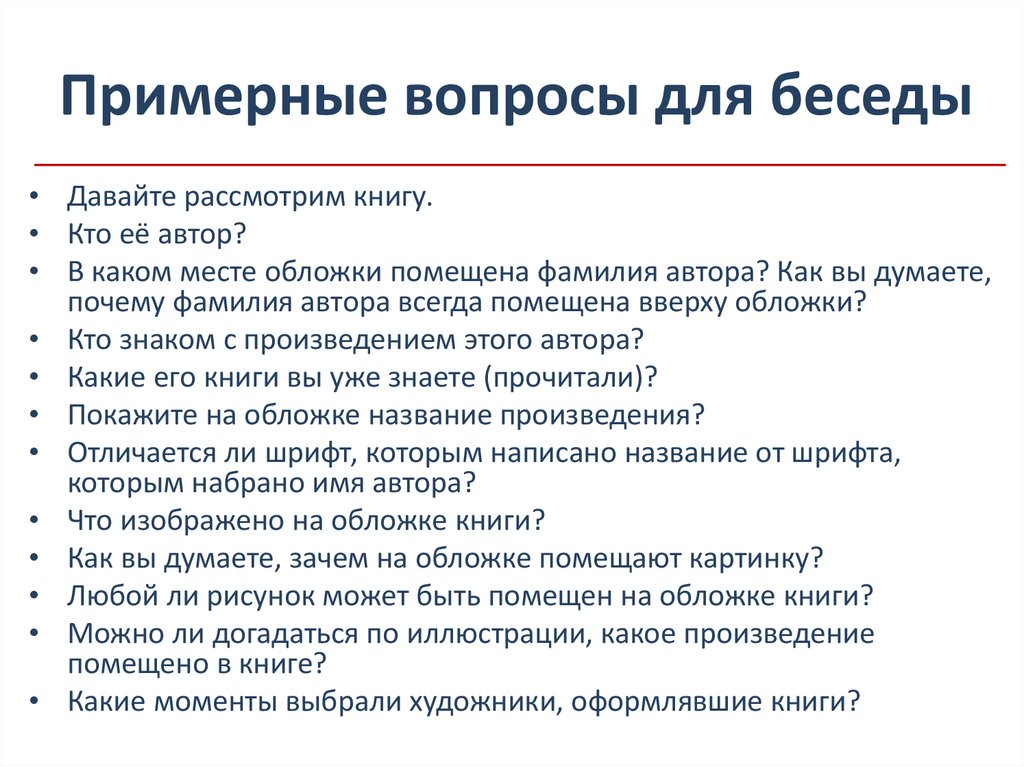 Примерные вопросы для беседы

• Давайте рассмотрим книгу.
• Кто её автор?
• В каком месте обложки помещена фамилия автора? Как вы думаете, почему фамилия автора всегда помещена вверху обложки?
• Кто знаком с произведением этого автора?
• Какие его книги вы уже знаете (прочитали)?
• Покажите на обложке название произведения?
• Отличается ли шрифт, которым написано название от шрифта, которым набрано имя автора?
• Что изображено на обложке книги?
• Как вы думаете, зачем на обложке помещают картинку?
• Любой ли рисунок может быть помещен на обложке книги?
• Можно ли догадаться по иллюстрации, какое произведение помещено в книге?
• Какие моменты выбрали художники, оформлявшие книги?